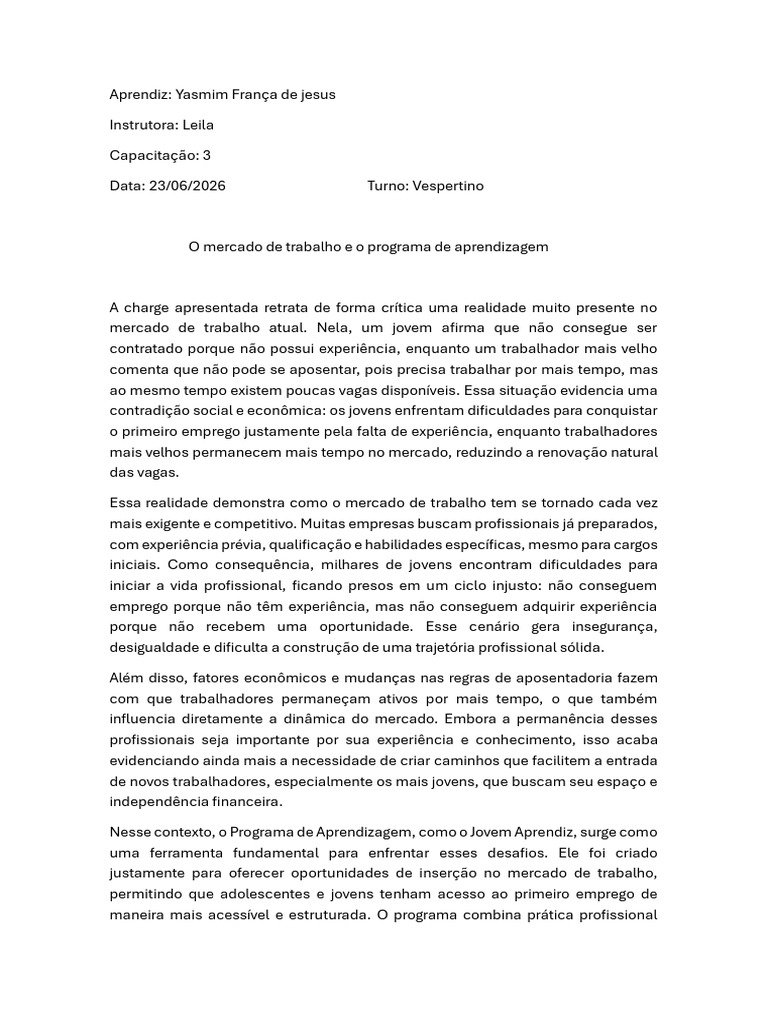 Aprendiz: Yasmim França de jesus

Instrutora: Leila

Capacitação: 3

Data: 23/06/2026 Turno: Vespertino

O mercado de trabalho e o programa de aprendizagem

A charge apresentada retrata de forma crítica uma realidade muito presente no mercado de trabalho atual. Nela, um jovem afirma que não consegue ser contratado porque não possui experiência, enquanto um trabalhador mais velho comenta que não pode se aposentar, pois precisa trabalhar por mais tempo, mas ao mesmo tempo existem poucas vagas disponíveis. Essa situação evidencia uma contradição social e econômica: os jovens enfrentam dificuldades para conquistar o primeiro emprego justamente pela falta de experiência, enquanto trabalhadores mais velhos permanecem mais tempo no mercado, reduzindo a renovação natural das vagas.

Essa realidade demonstra como o mercado de trabalho tem se tornado cada vez mais exigente e competitivo. Muitas empresas buscam profissionais já preparados, com experiência prévia, qualificação e habilidades específicas, mesmo para cargos iniciais. Como consequência, milhares de jovens encontram dificuldades para iniciar a vida profissional, ficando presos em um ciclo injusto: não conseguem emprego porque não têm experiência, mas não conseguem adquirir experiência porque não recebem uma oportunidade. Esse cenário gera insegurança, desigualdade e dificulta a construção de uma trajetória profissional sólida.

Além disso, fatores econômicos e mudanças nas regras de aposentadoria fazem com que trabalhadores permaneçam ativos por mais tempo, o que também influencia diretamente a dinâmica do mercado. Embora a permanência desses profissionais seja importante por sua experiência e conhecimento, isso acaba evidenciando ainda mais a necessidade de criar caminhos que facilitem a entrada de novos trabalhadores, especialmente os mais jovens, que buscam seu espaço e independência financeira.

Nesse contexto, o Programa de Aprendizagem, como o Jovem Aprendiz, surge como uma ferramenta fundamental para enfrentar esses desafios. Ele foi criado justamente para oferecer oportunidades de inserção no mercado de trabalho, permitindo que adolescentes e jovens tenham acesso ao primeiro emprego de maneira mais acessível e estruturada. O programa combina prática profissional